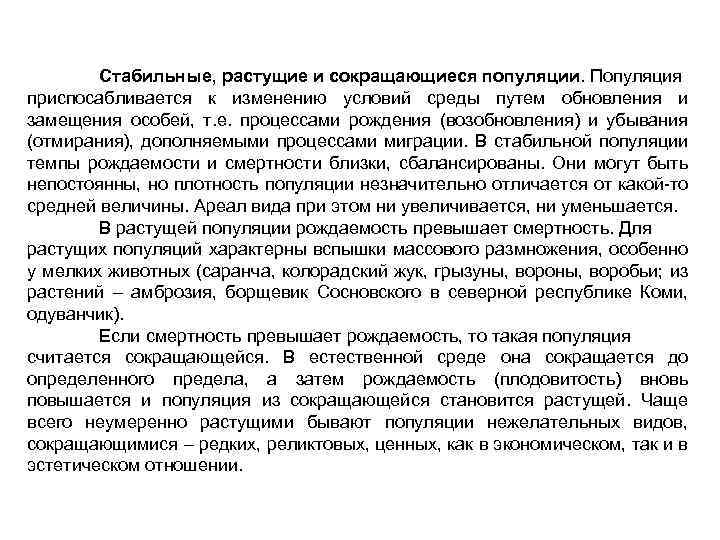 Стабильные, растущие и сокращающиеся популяции. Популяция приспосабливается к изменению условий среды путем обновления и замещения особей, т.е. процессами рождения (возобновления) и убывания (отмирания), дополняемыми процессами миграции. В стабильной популяции темпы рождаемости и смертности близки, сбалансированы. Они могут быть непостоянны, но плотность популяции незначительно отличается от какой-то средней величины. Ареал вида при этом ни увеличивается, ни уменьшается.

В растущей популяции рождаемость превышает смертность. Для растущих популяций характерны вспышки массового размножения, особенно у мелких животных (саранча, колорадский жук, грызуны, вороны, воробьи; из растений – амброзия, борщевик Сосновского в северной республике Коми, одуванчик).

Если смертность превышает рождаемость, то такая популяция считается сокращающейся. В естественной среде она сокращается до определенного предела, а затем рождаемость (плодовитость) вновь повышается и популяция из сокращающейся становится растущей. Чаще всего неумеренно растущими бывают популяции нежелательных видов, сокращающимися – редких, реликтовых, ценных, как в экономическом, так и в эстетическом отношении.